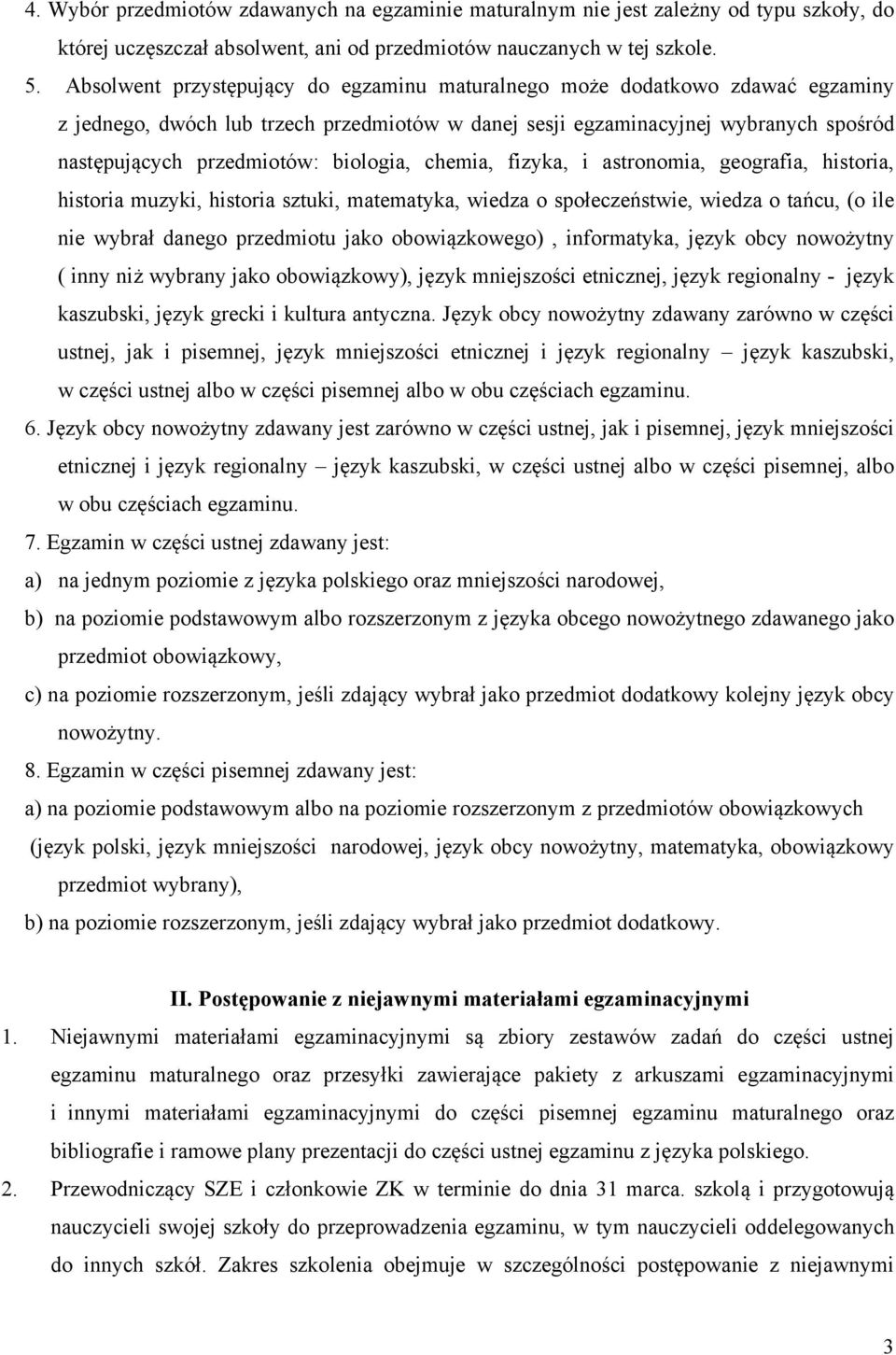 4. Wybór przedmiotów zdawanych na egzaminie maturalnym nie jest zależny od typu szkoły, do której uczęszczał absolwent, ani od przedmiotów nauczanych w tej szkole.

5. Absolwent przystępujący do egzaminu maturalnego może dodatkowo zdawać egzaminy z jednego, dwóch lub trzech przedmiotów w danej sesji egzaminacyjnej wybranych spośród następujących przedmiotów: biologia, chemia, fizyka, i astronomia, geografia, historia, historia muzyki, historia sztuki, matematyka, wiedza o społeczeństwie, wiedza o tańcu, (o ile nie wybrał danego przedmiotu jako obowiązkowego) , informatyka, język obcy nowożytny ( inny niż wybrany jako obowiązkowy), język mniejszości etnicznej, język regionalny - język kaszubski, język grecki i kultura antyczna. Język obcy nowożytny zdawany zarówno w części ustnej, jak i pisemnej, język mniejszości etnicznej i język regionalny – język kaszubski, w części ustnej albo w części pisemnej albo w obu częściach egzaminu.

6. Język obcy nowożytny zdawany jest zarówno w części ustnej, jak i pisemnej, język mniejszości etnicznej i język regionalny – język kaszubski, w części ustnej albo w części pisemnej, albo w obu częściach egzaminu.

7. Egzamin w części ustnej zdawany jest:
a) na jednym poziomie z języka polskiego oraz mniejszości narodowej,
b) na poziomie podstawowym albo rozszerzonym z języka obcego nowożytnego zdawanego jako przedmiot obowiązkowy,
c) na poziomie rozszerzonym, jeśli zdający wybrał jako przedmiot dodatkowy kolejny język obcy nowożytny.

8. Egzamin w części pisemnej zdawany jest:
a) na poziomie podstawowym albo na poziomie rozszerzonym z przedmiotów obowiązkowych (język polski, język mniejszości narodowej, język obcy nowożytny, matematyka, obowiązkowy przedmiot wybrany),
b) na poziomie rozszerzonym, jeśli zdający wybrał jako przedmiot dodatkowy.

II. Postępowanie z niejawnymi materiałami egzaminacyjnymi

1. Niejawnymi materiałami egzaminacyjnymi są zbiory zestawów zadań do części ustnej egzaminu maturalnego oraz przesyłki zawierające pakiety z arkuszami egzaminacyjnymi i innymi materiałami egzaminacyjnymi do części pisemnej egzaminu maturalnego oraz bibliografie i ramowe plany prezentacji do części ustnej egzaminu z języka polskiego.

2. Przewodniczący SZE i członkowie ZK w terminie do dnia 31 marca. szkolą i przygotowują nauczycieli swojej szkoły do przeprowadzenia egzaminu, w tym nauczycieli oddelegowanych do innych szkół. Zakres szkolenia obejmuje w szczególności postępowanie z niejawnymi

3